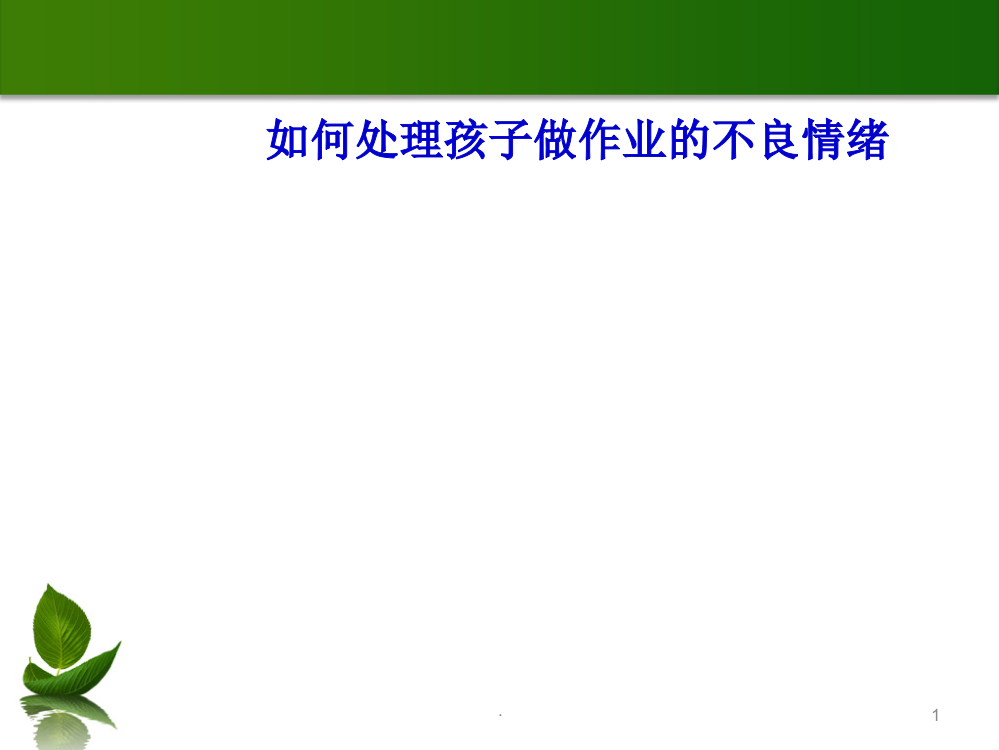 如何处理孩子做作业的不良情绪

.

1